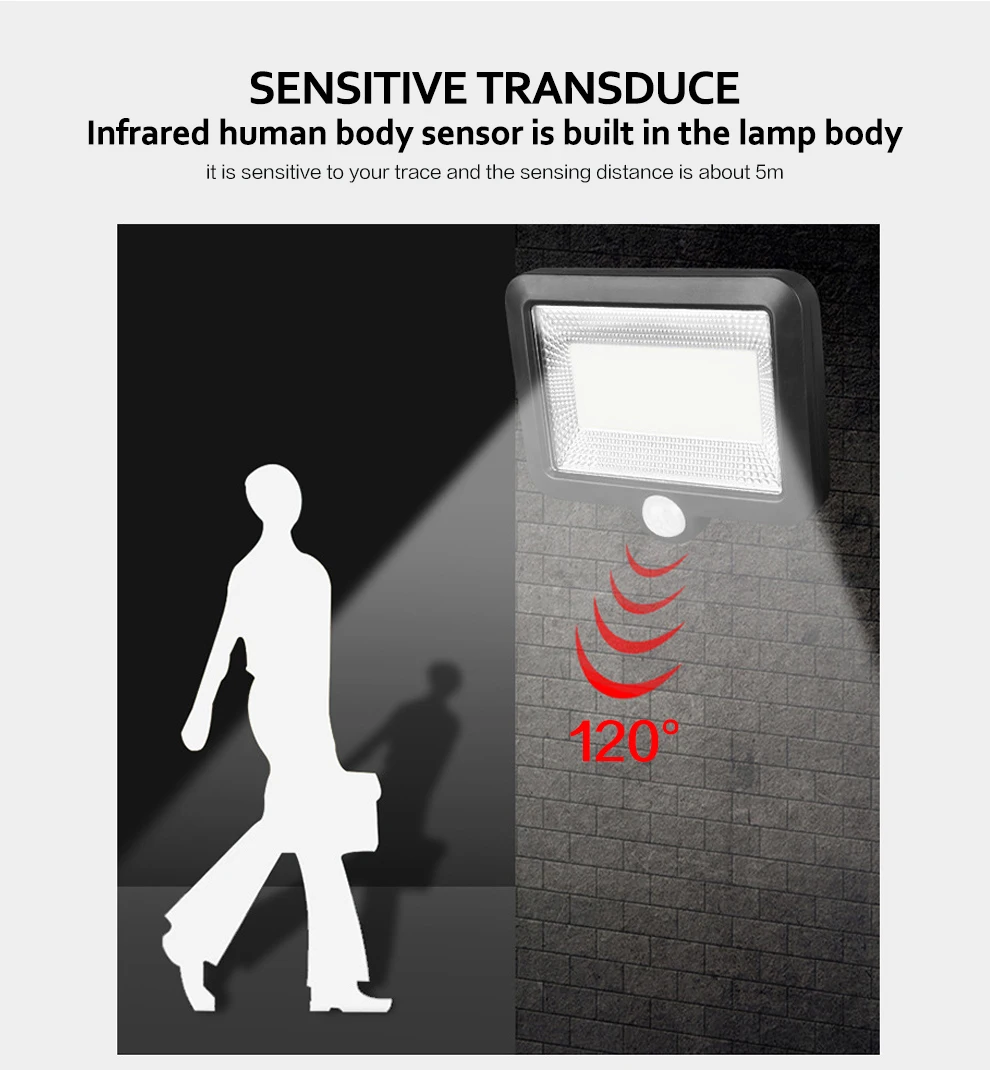 SENSITIVE TRANSDUCE

Infrared human body sensor is built in the lamp body

it is sensitive to your trace and the sensing distance is about 5m

120°